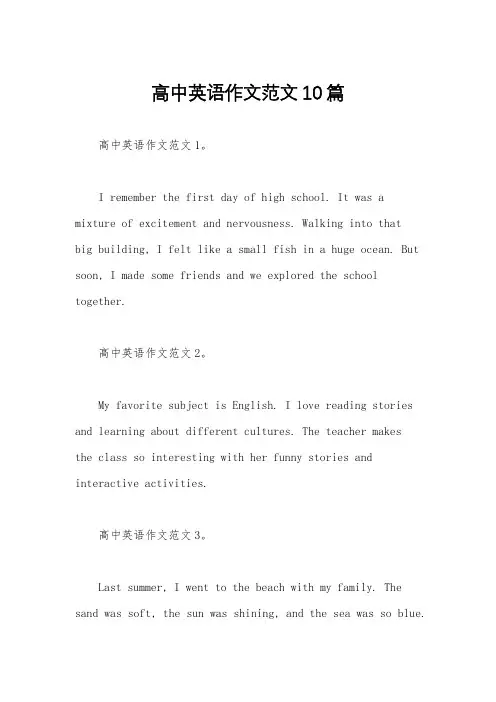 高中英语作文范文10篇

高中英语作文范文1。

I remember the first day of high school. It was a mixture of excitement and nervousness. Walking into that big building, I felt like a small fish in a huge ocean. But soon, I made some friends and we explored the school together.

高中英语作文范文2。

My favorite subject is English. I love reading stories and learning about different cultures. The teacher makes the class so interesting with her funny stories and interactive activities.

高中英语作文范文3。

Last summer, I went to the beach with my family. The sand was soft, the sun was shining, and the sea was so blue.